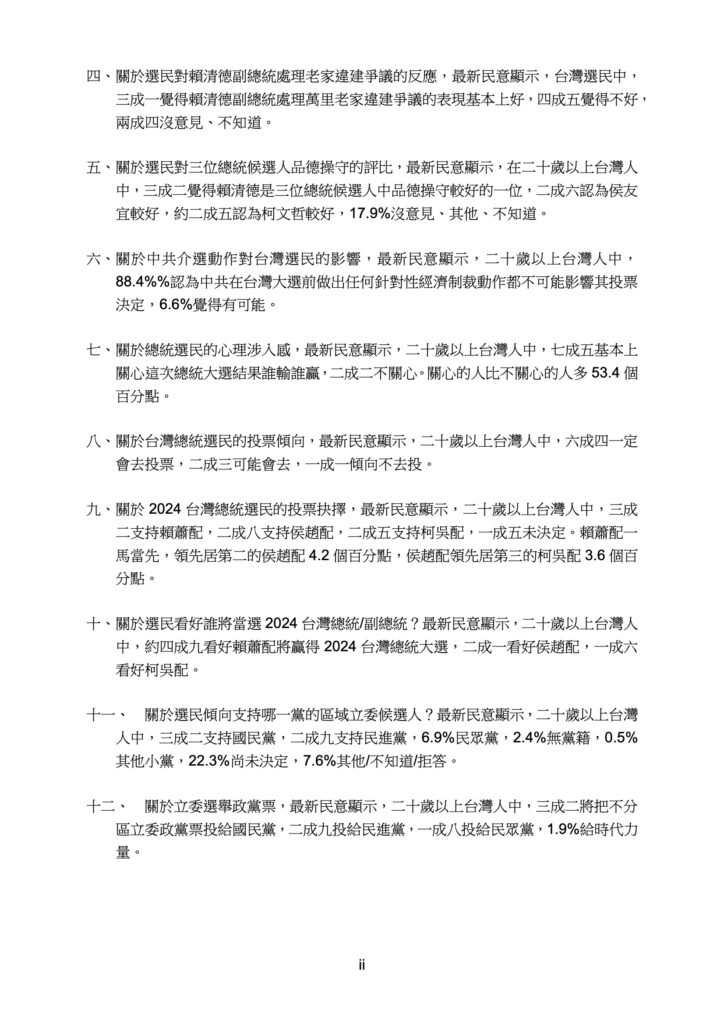 四、關於選民對賴清德副總統處理老家違建爭議的反應，最新民意顯示，台灣選民中，三成一覺得賴清德副總統處理萬里老家違建爭議的表現基本上好，四成五覺得不好，兩成四沒意見、不知道。

五、關於選民對三位總統候選人品德操守的評比，最新民意顯示，在二十歲以上台灣人中，三成二覺得賴清德是三位總統候選人中品德操守較好的一位，二成六認為侯友宜較好，約二成五認為柯文哲較好，17.9%沒意見、其他、不知道。

六、關於中共介選動作對台灣選民的影響，最新民意顯示，二十歲以上台灣人中，88.4%%認為中共在台灣大選前做出任何針對性經濟制裁動作都不可能影響其投票決定，6.6%覺得有可能。

七、關於總統選民的心理涉入感，最新民意顯示，二十歲以上台灣人中，七成五基本上關心這次總統大選結果誰輸誰贏，二成二不關心。關心的人比不關心的人多 53.4 個百分點。

八、關於台灣總統選民的投票傾向，最新民意顯示，二十歲以上台灣人中，六成四一定會去投票，二成三可能會去，一成一傾向不去投。

九、關於 2024 台灣總統選民的投票抉擇，最新民意顯示，二十歲以上台灣人中，三成二支持賴蕭配，二成八支持侯趙配，二成五支持柯吳配，一成五未決定。賴蕭配一馬當先，領先居第二的侯趙配 4.2 個百分點，侯趙配領先居第三的柯吳配 3.6 個百分點。

十、關於選民看好誰將當選 2024 台灣總統/副總統？最新民意顯示，二十歲以上台灣人中，約四成九看好賴蕭配將贏得 2024 台灣總統大選，二成一看好侯趙配，一成六看好柯吳配。

十一、 關於選民傾向支持哪一黨的區域立委候選人？最新民意顯示，二十歲以上台灣人中，三成二支持國民黨，二成九支持民進黨，6.9%民眾黨，2.4%無黨籍，0.5%其他小黨，22.3%尚未決定，7.6%其他/不知道/拒答。

十二、 關於立委選舉政黨票，最新民意顯示，二十歲以上台灣人中，三成二將把不分區立委政黨票投給國民黨，二成九投給民進黨，一成八投給民眾黨，1.9%給時代力量。

ii